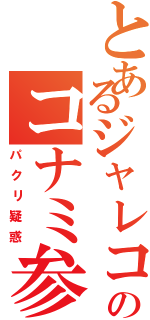 とあるジャレコの
コナミ参
パクリ疑惑